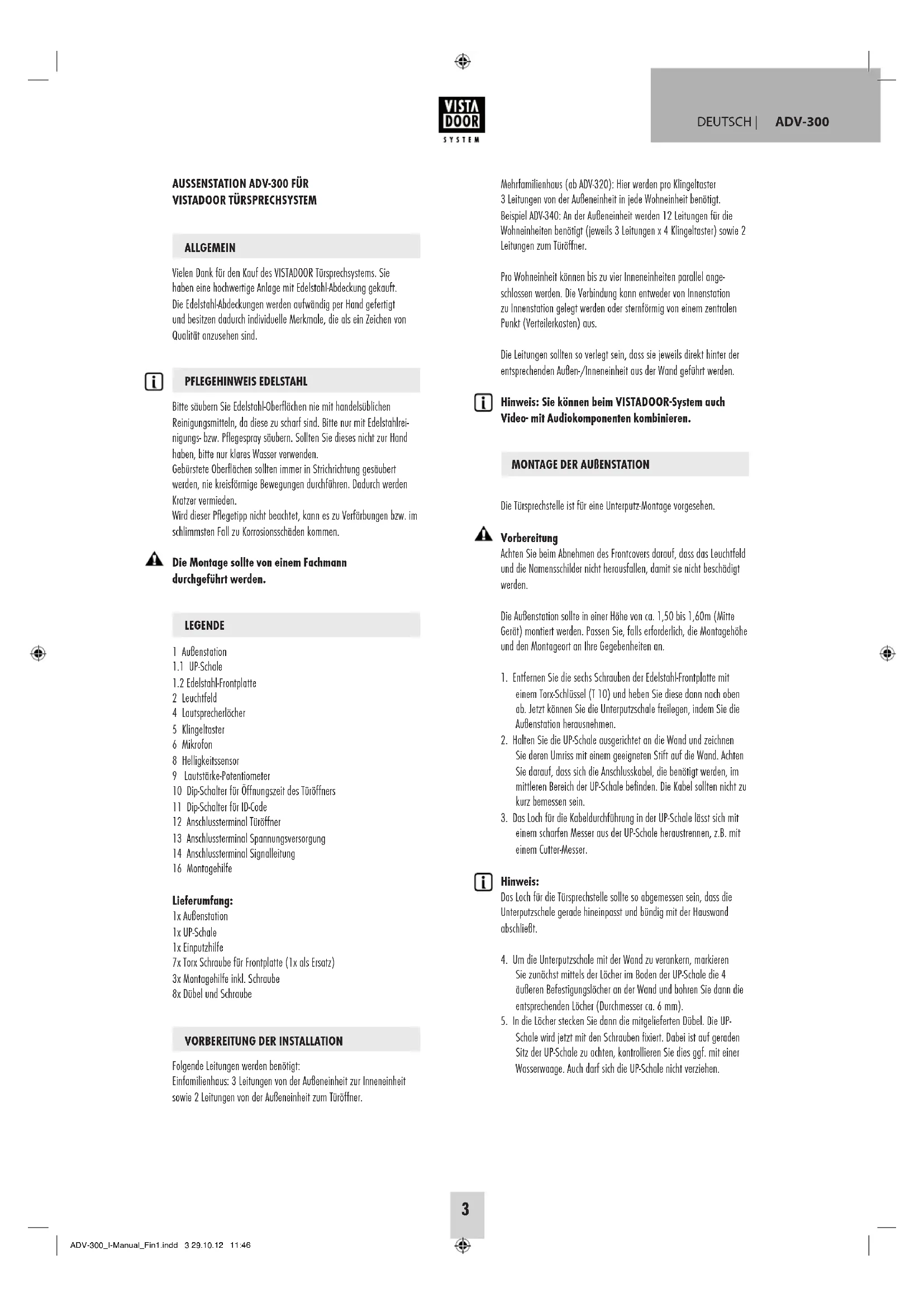 VISTA DOOR SYSTEM

DEUTSCH | ADV-300

AUSSENSTATION ADV-300 FÜR VISTADOOR TÜRSPRECHSYSTEM

ALLGEMEIN

Vielen Dank für den Kauf des VISTADOOR Türsprechsystems. Sie haben eine hochwertige Anlage mit Edelstahl-Abdeckung gekauft. Die Edelstahl-Abdeckungen werden aufwändig per Hand gefertigt und besitzen dadurch individuelle Merkmale, die als ein Zeichen von Qualität anzusehen sind.

PFLEGEHINWEIS EDELSTAHL

Bitte säubern Sie Edelstahl-Oberflächen nie mit handelsüblichen Reinigungsmitteln, da diese zu scharf sind. Bitte nur mit Edelstahlreinigungs- bzw. Pflegespray säubern. Sollten Sie dieses nicht zur Hand haben, bitte nur klares Wasser verwenden.
Gebürstete Oberflächen sollten immer in Strichrichtung gesäubert werden, nie kreisförmige Bewegungen durchführen. Dadurch werden Kratzer vermieden.
Wird dieser Pflegetipp nicht beachtet, kann es zu Verfärbungen bzw. im schlimmsten Fall zu Korrosionsschäden kommen.

Die Montage sollte von einem Fachmann durchgeführt werden.

LEGENDE

1 Außenstation
1.1 UP-Schale
1.2 Edelstahl-Frontplatte
2 Leuchtfeld
4 Lautsprecherlöcher
5 Klingeltaster
6 Mikrofon
8 Helligkeitssensor
9 Lautstärke-Potentiometer
10 Dip-Schalter für Öffnungszeit des Türöffners
11 Dip-Schalter für ID-Code
12 Anschlussterminal Türöffner
13 Anschlussterminal Spannungsversorgung
14 Anschlussterminal Signalleitung
16 Montagehilfe

Lieferumfang:
1x Außenstation
1x UP-Schale
1x Einputzhilfe
7x Torx Schraube für Frontplatte (1x als Ersatz)
3x Montagehilfe inkl. Schraube
8x Dübel und Schraube

VORBEREITUNG DER INSTALLATION

Folgende Leitungen werden benötigt:
Einfamilienhaus: 3 Leitungen von der Außeneinheit zur Inneneinheit sowie 2 Leitungen von der Außeneinheit zum Türöffner.

Mehrfamilienhaus (ab ADV-320): Hier werden pro Klingeltaster 3 Leitungen von der Außeneinheit in jede Wohneinheit benötigt.
Beispiel ADV-340: An der Außeneinheit werden 12 Leitungen für die Wohneinheiten benötigt (jeweils 3 Leitungen x 4 Klingeltaster) sowie 2 Leitungen zum Türöffner.

Pro Wohneinheit können bis zu vier Inneneinheiten parallel angeschlossen werden. Die Verbindung kann entweder von Innenstation zu Innenstation gelegt werden oder sternförmig von einem zentralen Punkt (Verteilerkasten) aus.

Die Leitungen sollten so verlegt sein, dass sie jeweils direkt hinter der entsprechenden Außen-/Inneneinheit aus der Wand geführt werden.

Hinweis: Sie können beim VISTADOOR-System auch Video- mit Audiokomponenten kombinieren.

MONTAGE DER AUßENSTATION

Die Türsprechstelle ist für eine Unterputz-Montage vorgesehen.

Vorbereitung
Achten Sie beim Abnehmen des Frontcovers darauf, dass das Leuchtfeld und die Namensschilder nicht herausfallen, damit sie nicht beschädigt werden.

Die Außenstation sollte in einer Höhe von ca. 1,50 bis 1,60m (Mitte Gerät) montiert werden. Passen Sie, falls erforderlich, die Montagehöhe und den Montageort an Ihre Gegebenheiten an.

1. Entfernen Sie die sechs Schrauben der Edelstahl-Frontplatte mit einem Torx-Schlüssel (T 10) und heben Sie diese dann nach oben ab. Jetzt können Sie die Unterputzschale freilegen, indem Sie die Außenstation herausnehmen.
2. Halten Sie die UP-Schale ausgerichtet an die Wand und zeichnen Sie deren Umriss mit einem geeigneten Stift auf die Wand. Achten Sie darauf, dass sich die Anschlusskabel, die benötigt werden, im mittleren Bereich der UP-Schale befinden. Die Kabel sollten nicht zu kurz bemessen sein.
3. Das Loch für die Kabeldurchführung in der UP-Schale lässt sich mit einem scharfen Messer aus der UP-Schale heraustrennen, z.B. mit einem Cutter-Messer.

Hinweis:
Das Loch für die Türsprechstelle sollte so abgemessen sein, dass die Unterputzschale gerade hineinpasst und bündig mit der Hauswand abschließt.

4. Um die Unterputzschale mit der Wand zu verankern, markieren Sie zunächst mittels der Löcher im Boden der UP-Schale die 4 äußeren Befestigungslöcher an der Wand und bohren Sie dann die entsprechenden Löcher (Durchmesser ca. 6 mm).
5. In die Löcher stecken Sie dann die mitgelieferten Dübel. Die UP-Schale wird jetzt mit den Schrauben fixiert. Dabei ist auf geraden Sitz der UP-Schale zu achten, kontrollieren Sie dies ggf. mit einer Wasserwaage. Auch darf sich die UP-Schale nicht verziehen.

3

ADV-300_I-Manual_Fin1.indd 3 29.10.12 11:46